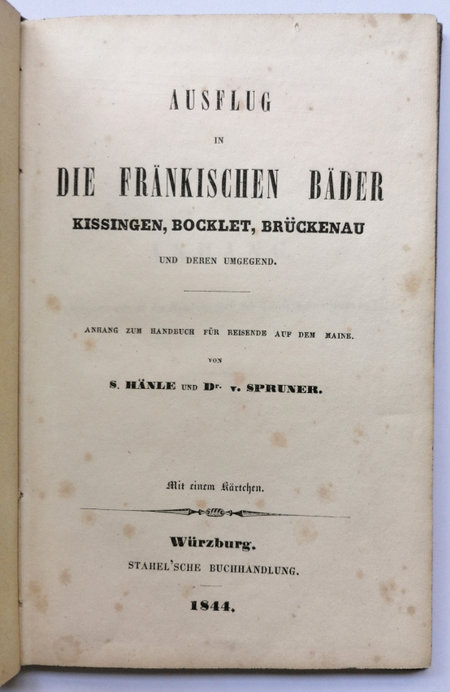 AUSFLUG

IN

DIE FRÄNKISCHEN BÄDER

KISSINGEN, BOCKLET, BRÜCKENAU

UND DEREN UMGEGEND.

ANHANG ZUM HANDBUCH FÜR REISENDE AUF DEM MAINE.

VON

S. HÄNLE UND Dr. v. SPRUNER.

Mit einem Kärtchen.

Würzburg.

STAHEL'SCHE BUCHHANDLUNG.

1844.